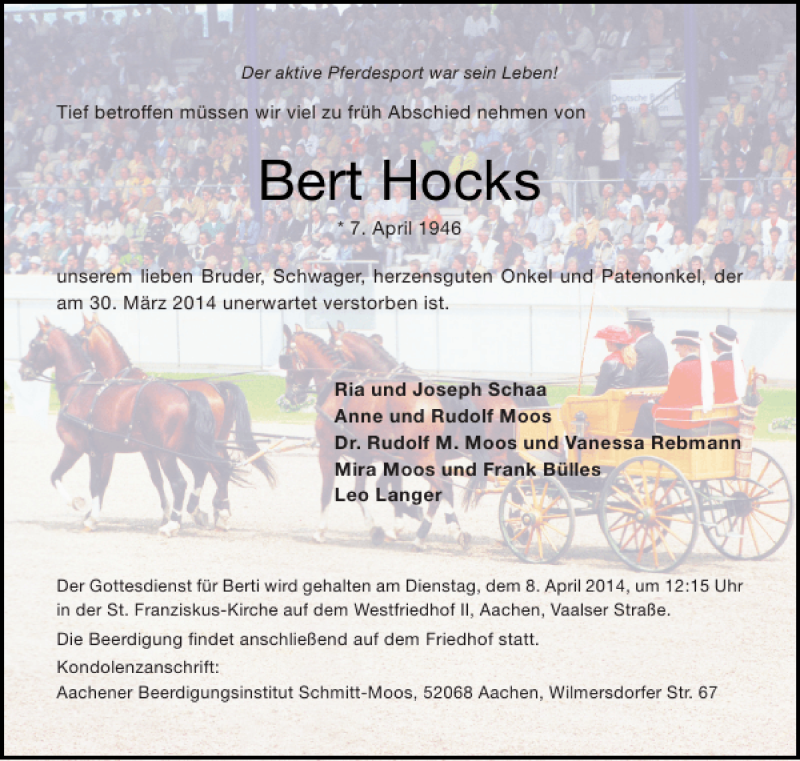 Der aktive Pferdesport war sein Leben!

Tief betroffen müssen wir viel zu früh Abschied nehmen von

Bert Hocks

* 7. April 1946

unserem lieben Bruder, Schwager, herzensguten Onkel und Patenonkel, der am 30. März 2014 unerwartet verstorben ist.

Ria und Joseph Schaa
Anne und Rudolf Moos
Dr. Rudolf M. Moos und Vanessa Rebmann
Mira Moos und Frank Bülles
Leo Langer

Der Gottesdienst für Berti wird gehalten am Dienstag, dem 8. April 2014, um 12:15 Uhr in der St. Franziskus-Kirche auf dem Westfriedhof II, Aachen, Vaalser Straße.

Die Beerdigung findet anschließend auf dem Friedhof statt.

Kondolenzanschrift:
Aachener Beerdigungsinstitut Schmitt-Moos, 52068 Aachen, Wilmersdorfer Str. 67